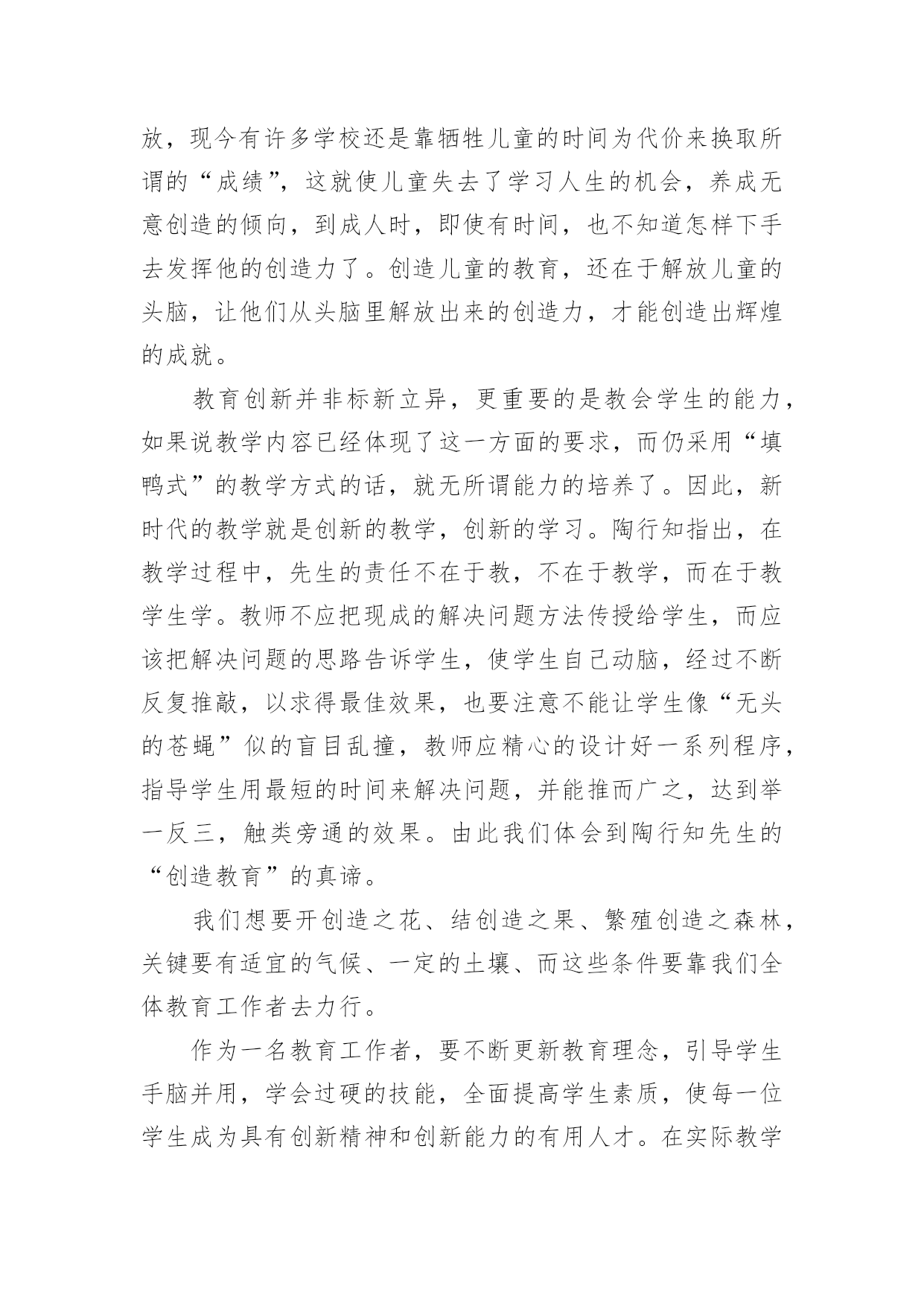 放，现今有许多学校还是靠牺牲儿童的时间为代价来换取所谓的“成绩”，这就使儿童失去了学习人生的机会，养成无意创造的倾向，到成人时，即使有时间，也不知道怎样下手去发挥他的创造力了。创造儿童的教育，还在于解放儿童的头脑，让他们从头脑里解放出来的创造力，才能创造出辉煌的成就。

教育创新并非标新立异，更重要的是教会学生的能力，如果说教学内容已经体现了这一方面的要求，而仍采用“填鸭式”的教学方式的话，就无所谓能力的培养了。因此，新时代的教学就是创新的教学，创新的学习。陶行知指出，在教学过程中，先生的责任不在于教，不在于教学，而在于教学生学。教师不应把现成的解决问题方法传授给学生，而应该把解决问题的思路告诉学生，使学生自己动脑，经过不断反复推敲，以求得最佳效果，也要注意不能让学生像“无头的苍蝇”似的盲目乱撞，教师应精心的设计好一系列程序，指导学生用最短的时间来解决问题，并能推而广之，达到举一反三，触类旁通的效果。由此我们体会到陶行知先生的“创造教育”的真谛。

我们想要开创造之花、结创造之果、繁殖创造之森林，关键要有适宜的气候、一定的土壤、而这些条件要靠我们全体教育工作者去力行。

作为一名教育工作者，要不断更新教育理念，引导学生手脑并用，学会过硬的技能，全面提高学生素质，使每一位学生成为具有创新精神和创新能力的有用人才。在实际教学